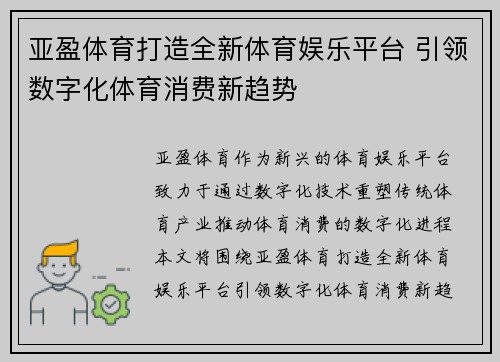 亚盈体育打造全新体育娱乐平台 引领数字化体育消费新趋势

亚盈体育作为新兴的体育娱乐平台致力于通过数字化技术重塑传统体育产业推动体育消费的数字化进程本文将围绕亚盈体育打造全新体育娱乐平台引领数字化体育消费新趋